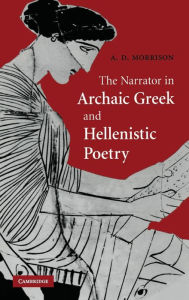 A. D. MORRISON

The Narrator in Archaic Greek and Hellenistic Poetry

CAMBRIDGE